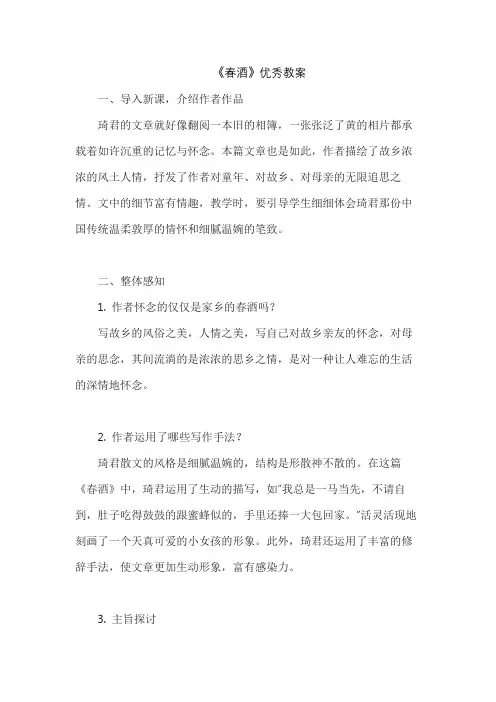 《春酒》优秀教案

一、导入新课，介绍作者作品

琦君的文章就好像翻阅一本旧的相簿，一张张泛了黄的相片都承载着如许沉重的记忆与怀念。本篇文章也是如此，作者描绘了故乡浓浓的风土人情，抒发了作者对童年、对故乡、对母亲的无限追思之情。文中的细节富有情趣，教学时，要引导学生细细体会琦君那份中国传统温柔敦厚的情怀和细腻温婉的笔致。

二、整体感知

1. 作者怀念的仅仅是家乡的春酒吗？

写故乡的风俗之美，人情之美，写自己对故乡亲友的怀念，对母亲的思念，其间流淌的是浓浓的思乡之情，是对一种让人难忘的生活的深情地怀念。

2. 作者运用了哪些写作手法？

琦君散文的风格是细腻温婉的，结构是形散神不散的。在这篇《春酒》中，琦君运用了生动的描写，如"我总是一马当先，不请自到，肚子吃得鼓鼓的跟蜜蜂似的，手里还捧一大包回家。"活灵活现地刻画了一个天真可爱的小女孩的形象。此外，琦君还运用了丰富的修辞手法，使文章更加生动形象，富有感染力。

3. 主旨探讨